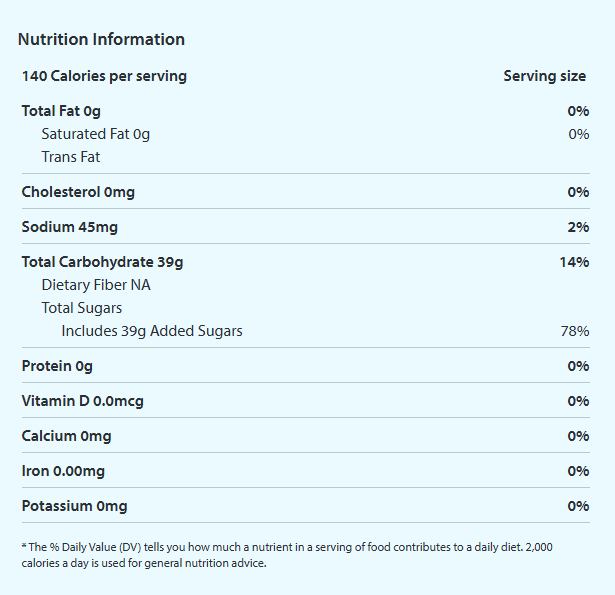 Nutrition Information

| 140 Calories per serving | Serving size |
|---|---|
| Total Fat 0g | 0% |
| Saturated Fat 0g | 0% |
| Trans Fat | |
| Cholesterol 0mg | 0% |
| Sodium 45mg | 2% |
| Total Carbohydrate 39g | 14% |
| Dietary Fiber NA | |
| Total Sugars | |
| Includes 39g Added Sugars | 78% |
| Protein 0g | 0% |
| Vitamin D 0.0mcg | 0% |
| Calcium 0mg | 0% |
| Iron 0.00mg | 0% |
| Potassium 0mg | 0% |

* The % Daily Value (DV) tells you how much a nutrient in a serving of food contributes to a daily diet. 2,000 calories a day is used for general nutrition advice.